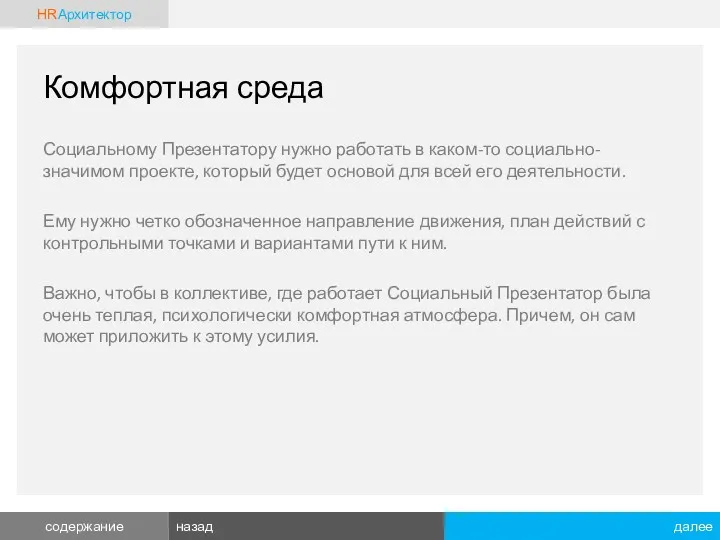 HRАрхитектор

Комфортная среда

Социальному Презентатору нужно работать в каком-то социально-значимом проекте, который будет основой для всей его деятельности.

Ему нужно четко обозначенное направление движения, план действий с контрольными точками и вариантами пути к ним.

Важно, чтобы в коллективе, где работает Социальный Презентатор была очень теплая, психологически комфортная атмосфера. Причем, он сам может приложить к этому усилия.

содержание

назад

далее